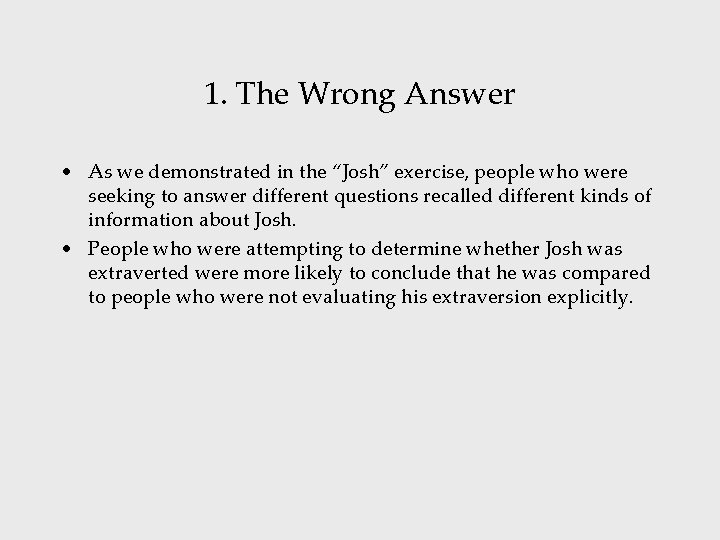 1. The Wrong Answer

• As we demonstrated in the "Josh" exercise, people who were seeking to answer different questions recalled different kinds of information about Josh.
• People who were attempting to determine whether Josh was extraverted were more likely to conclude that he was compared to people who were not evaluating his extraversion explicitly.